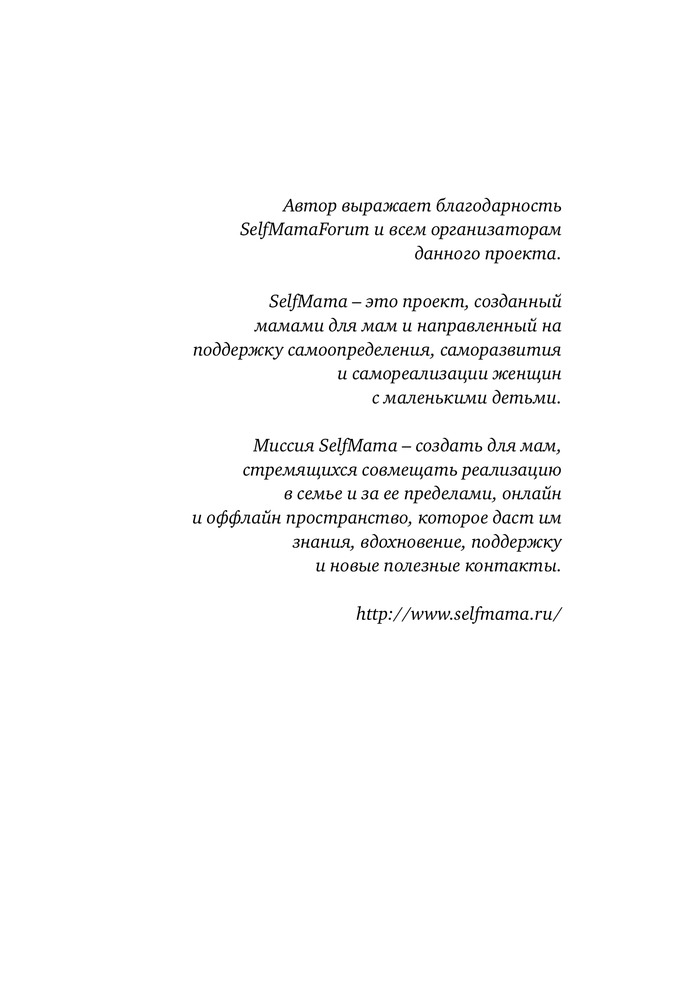 Автор выражает благодарность SelfMamaForum и всем организаторам данного проекта.

SelfMama – это проект, созданный мамами для мам и направленный на поддержку самоопределения, саморазвития и самореализации женщин с маленькими детьми.

Миссия SelfMama – создать для мам, стремящихся совмещать реализацию в семье и за ее пределами, онлайн и оффлайн пространство, которое даст им знания, вдохновение, поддержку и новые полезные контакты.

http://www.selfmama.ru/